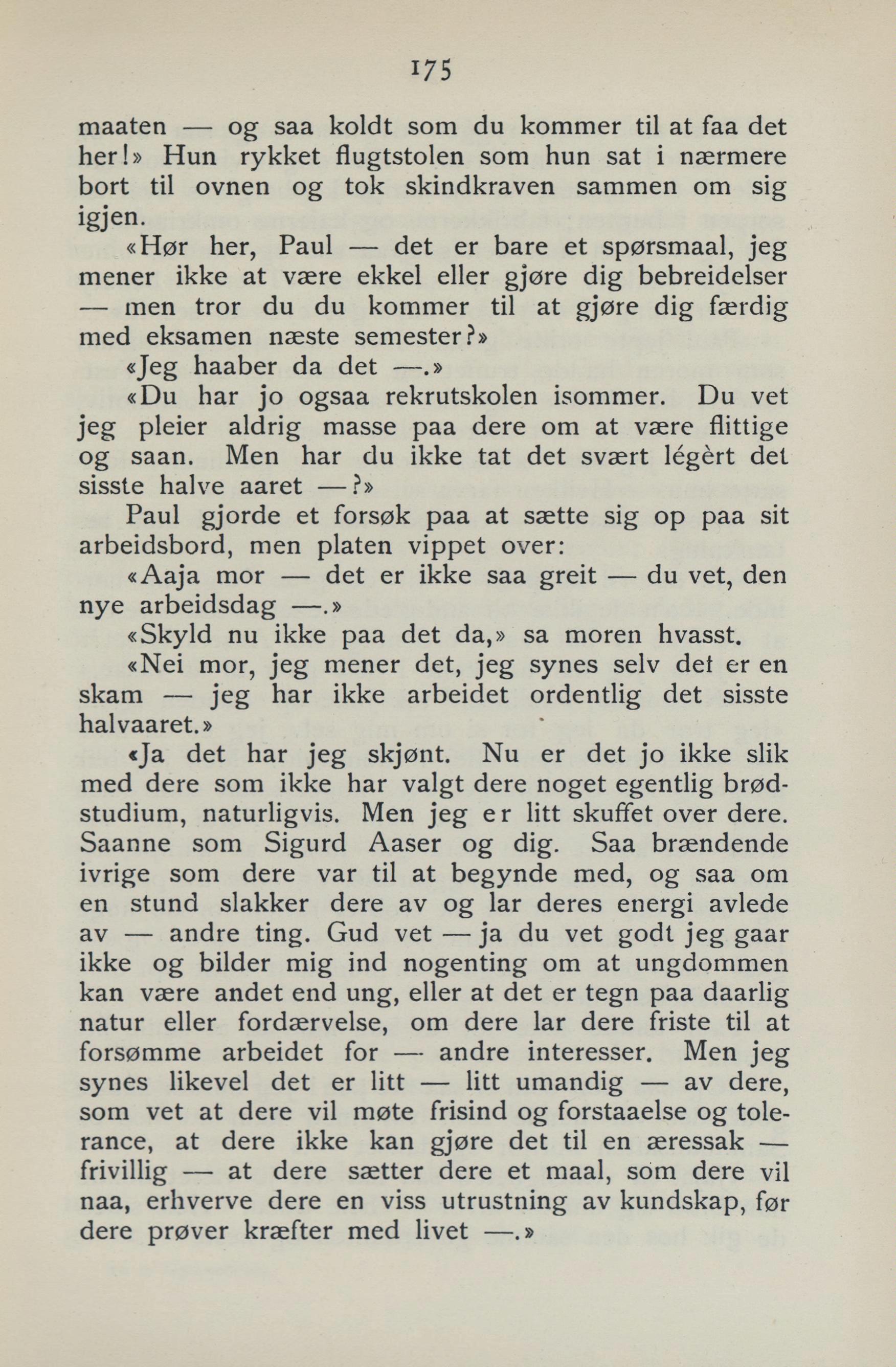 175

maaten — og saa koldt som du kommer til at faa det her!» Hun rykket flugtstolen som hun sat i nærmere bort til ovnen og tok skindkraven sammen om sig igjen.

«Hør her, Paul — det er bare et spørsmaal, jeg mener ikke at være ekkel eller gjøre dig bebreidelser — men tror du du kommer til at gjøre dig færdig med eksamen næste semester?»

«Jeg haaber da det —.»

«Du har jo ogsaa rekrutskolen isommer. Du vet jeg pleier aldrig masse paa dere om at være flittige og saan. Men har du ikke tat det svært légèrt det sisste halve aaret —?»

Paul gjorde et forsøk paa at sætte sig op paa sit arbeidsbord, men platen vippet over:

«Aaja mor — det er ikke saa greit — du vet, den nye arbeidsdag —.»

«Skyld nu ikke paa det da,» sa moren hvasst.

«Nei mor, jeg mener det, jeg synes selv det er en skam — jeg har ikke arbeidet ordentlig det sisste halvaaret.»

«Ja det har jeg skjønt. Nu er det jo ikke slik med dere som ikke har valgt dere noget egentlig brødstudium, naturligvis. Men jeg er litt skuffet over dere. Saanne som Sigurd Aaser og dig. Saa brændende ivrige som dere var til at begynde med, og saa om en stund slakker dere av og lar deres energi avlede av — andre ting. Gud vet — ja du vet godt jeg gaar ikke og bilder mig ind nogenting om at ungdommen kan være andet end ung, eller at det er tegn paa daarlig natur eller fordærvelse, om dere lar dere friste til at forsømme arbeidet for — andre interesser. Men jeg synes likevel det er litt — litt umandig — av dere, som vet at dere vil møte frisind og forstaaelse og tolerance, at dere ikke kan gjøre det til en æressak — frivillig — at dere sætter dere et maal, som dere vil naa, erhverve dere en viss utrustning av kundskap, før dere prøver kræfter med livet —.»